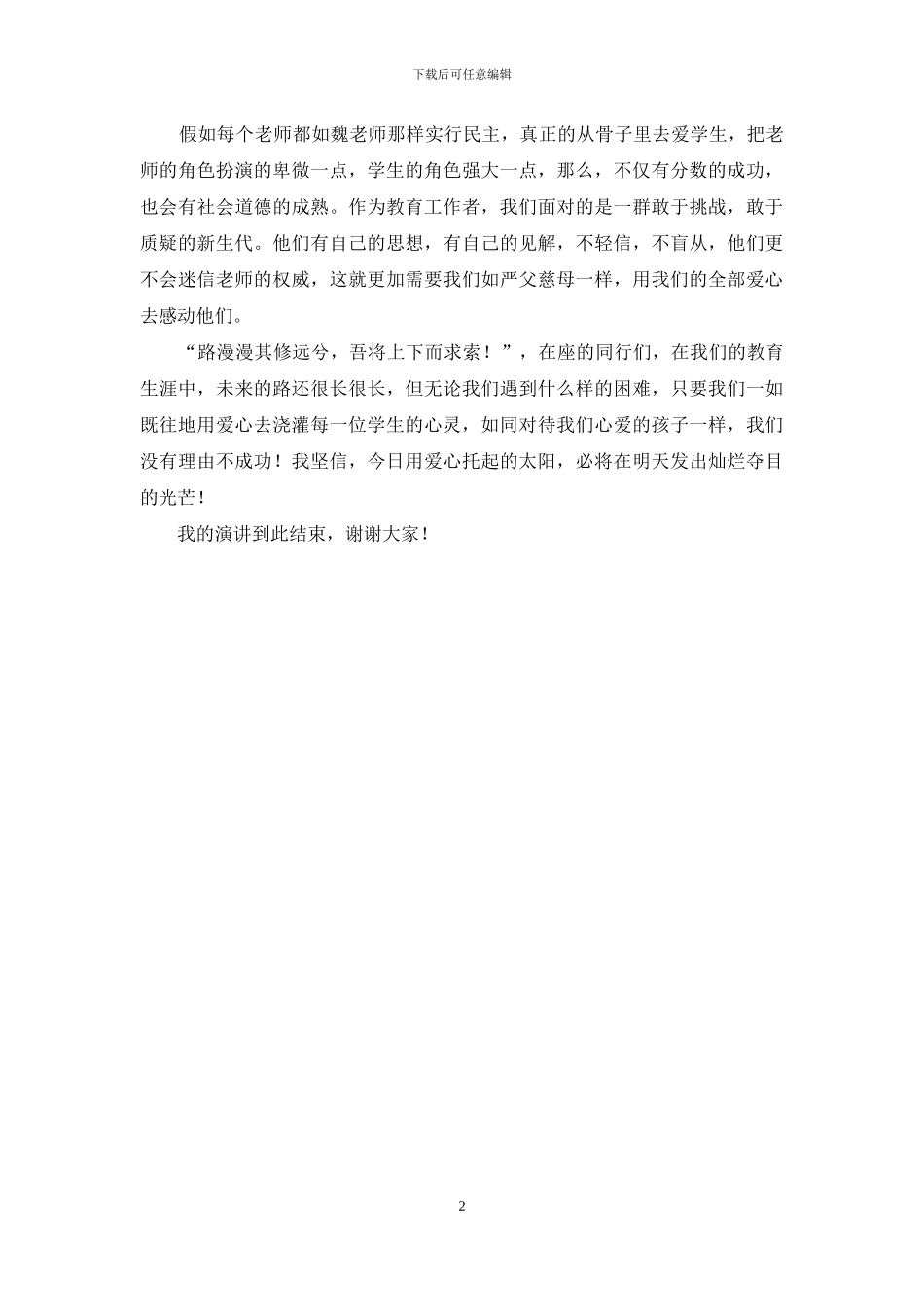 下载后可任意编辑

假如每个老师都如魏老师那样实行民主，真正的从骨子里去爱学生，把老师的角色扮演的卑微一点，学生的角色强大一点，那么，不仅有分数的成功，也会有社会道德的成熟。作为教育工作者，我们面对的是一群敢于挑战，敢于质疑的新生代。他们有自己的思想，有自己的见解，不轻信，不盲从，他们更不会迷信老师的权威，这就更加需要我们如严父慈母一样，用我们的全部爱心去感动他们。

“路漫漫其修远兮，吾将上下而求索！”，在座的同行们，在我们的教育生涯中，未来的路还很长很长，但无论我们遇到什么样的困难，只要我们一如既往地用爱心去浇灌每一位学生的心灵，如同对待我们心爱的孩子一样，我们没有理由不成功！我坚信，今日用爱心托起的太阳，必将在明天发出灿烂夺目的光芒！

我的演讲到此结束，谢谢大家！

2